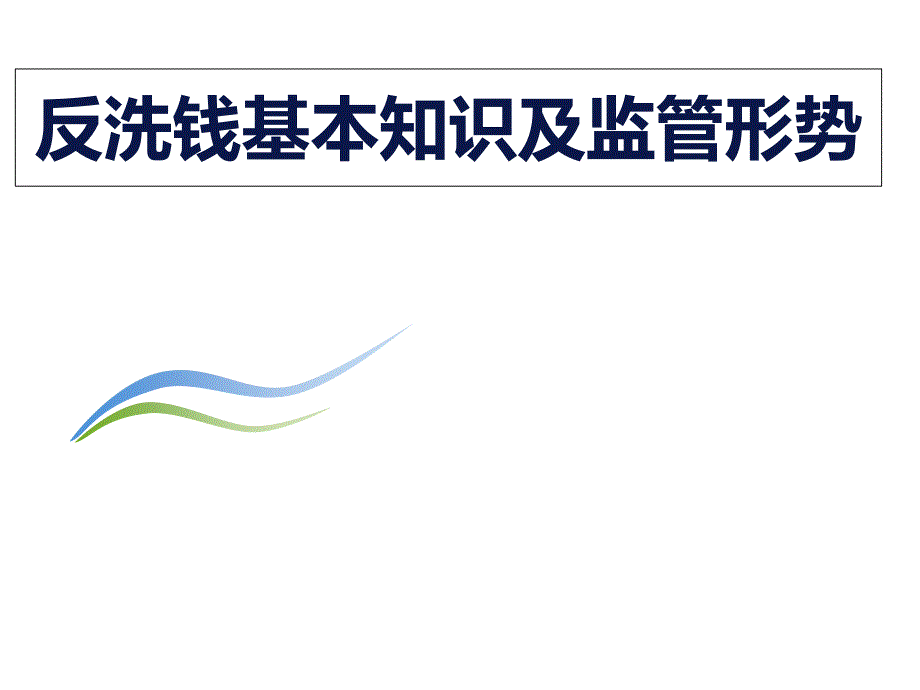 反洗钱基本知识及监管形势